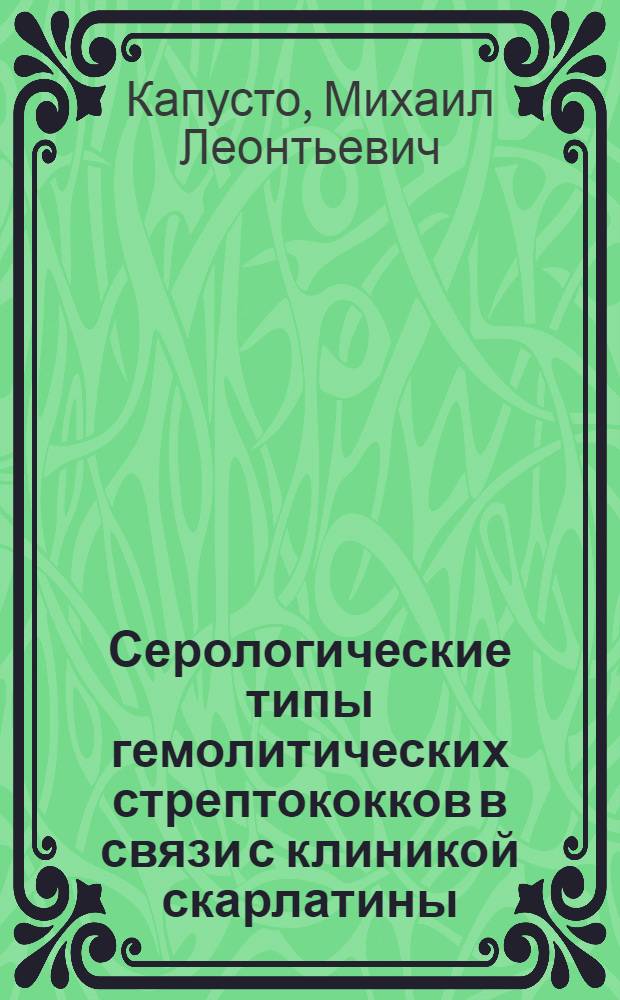 Капусто, Михаил Леонтьевич

Серологические типы гемолитических стрептококков в связи с клиникой скарлатины